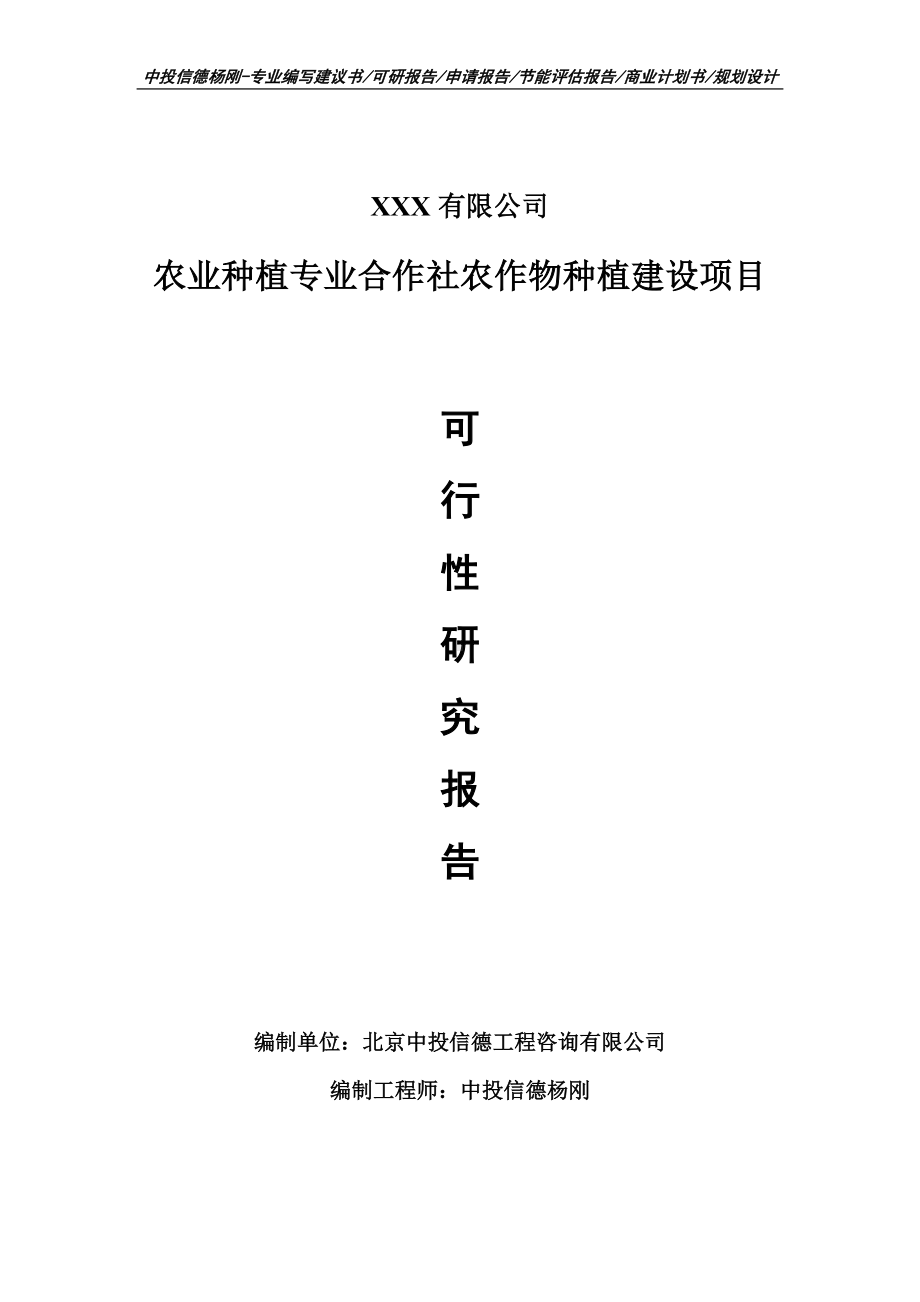 中投信德杨刚-专业编写建议书/可研报告/申请报告/节能评估报告/商业计划书/规划设计

XXX 有限公司

农业种植专业合作社农作物种植建设项目

可

行

性

研

究

报

告

编制单位：北京中投信德工程咨询有限公司

编制工程师：中投信德杨刚